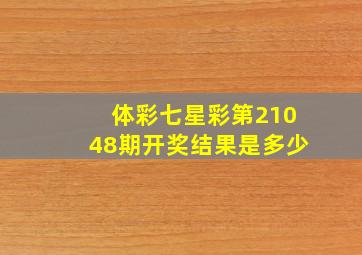 体彩七星彩第21048期开奖结果是多少